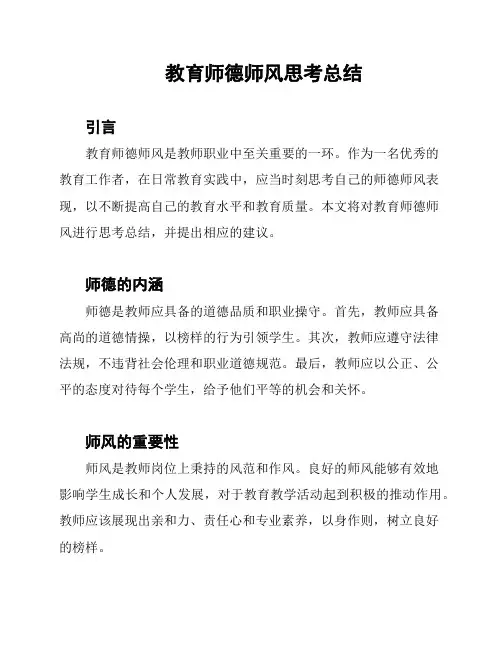 教育师德师风思考总结

引言

教育师德师风是教师职业中至关重要的一环。作为一名优秀的教育工作者，在日常教育实践中，应当时刻思考自己的师德师风表现，以不断提高自己的教育水平和教育质量。本文将对教育师德师风进行思考总结，并提出相应的建议。

师德的内涵

师德是教师应具备的道德品质和职业操守。首先，教师应具备高尚的道德情操，以榜样的行为引领学生。其次，教师应遵守法律法规，不违背社会伦理和职业道德规范。最后，教师应以公正、公平的态度对待每个学生，给予他们平等的机会和关怀。

师风的重要性

师风是教师岗位上秉持的风范和作风。良好的师风能够有效地影响学生成长和个人发展，对于教育教学活动起到积极的推动作用。教师应该展现出亲和力、责任心和专业素养，以身作则，树立良好的榜样。